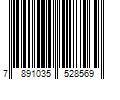 7 891035 528569